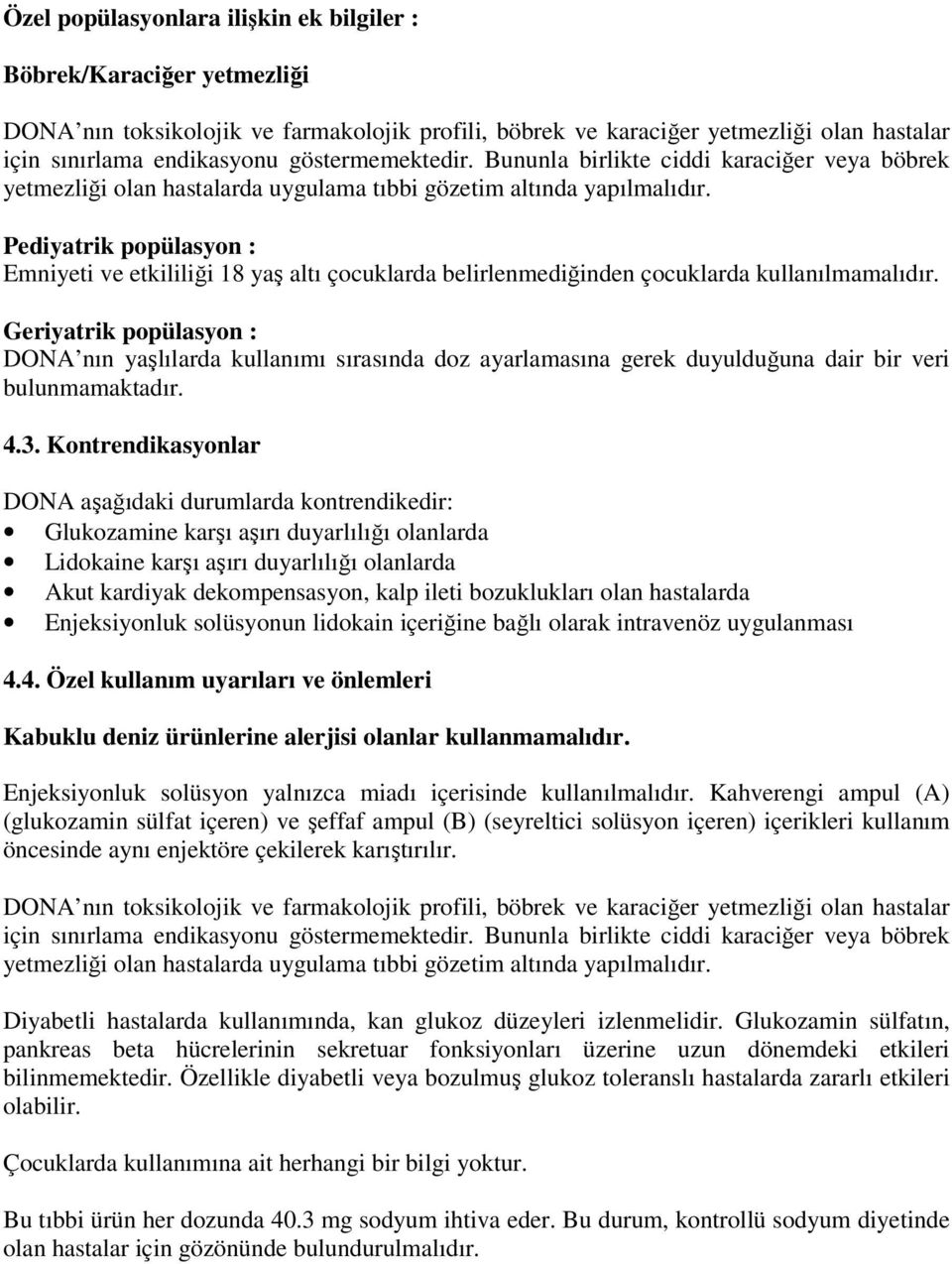 Özel popülasyonlara ilişkin ek bilgiler :

Böbrek/Karaciğer yetmezliği

DONA'nın toksikolojik ve farmakolojik profili, böbrek ve karaciğer yetmezliği olan hastalar için sınırlama endikasyonu göstermemektedir. Bununla birlikte ciddi karaciğer veya böbrek yetmezliği olan hastalarda uygulama tıbbi gözetim altında yapılmalıdır.

Pediyatrik popülasyon :
Emniyeti ve etkililiği 18 yaş altı çocuklarda belirlenmediğinden çocuklarda kullanılmamalıdır.

Geriyatrik popülasyon :
DONA'nın yaşlılarda kullanımı sırasında doz ayarlamasına gerek duyulduğuna dair bir veri bulunmamaktadır.

4.3. Kontrendikasyonlar

DONA aşağıdaki durumlarda kontrendikedir:
• Glukozamine karşı aşırı duyarlılığı olanlarda
• Lidokaine karşı aşırı duyarlılığı olanlarda
• Akut kardiyak dekompensasyon, kalp ileti bozuklukları olan hastalarda
• Enjeksiyonluk solüsyonun lidokain içeriğine bağlı olarak intravenöz uygulanması

4.4. Özel kullanım uyarıları ve önlemleri

Kabuklu deniz ürünlerine alerjisi olanlar kullanmamalıdır.

Enjeksiyonluk solüsyon yalnızca miadı içerisinde kullanılmalıdır. Kahverengi ampul (A) (glukozamin sülfat içeren) ve şeffaf ampul (B) (seyreltici solüsyon içeren) içerikleri kullanım öncesinde aynı enjektöre çekilerek karıştırılır.

DONA'nın toksikolojik ve farmakolojik profili, böbrek ve karaciğer yetmezliği olan hastalar için sınırlama endikasyonu göstermemektedir. Bununla birlikte ciddi karaciğer veya böbrek yetmezliği olan hastalarda uygulama tıbbi gözetim altında yapılmalıdır.

Diyabetli hastalarda kullanımında, kan glukoz düzeyleri izlenmelidir. Glukozamin sülfatın, pankreas beta hücrelerinin sekretuar fonksiyonları üzerine uzun dönemdeki etkileri bilinmemektedir. Özellikle diyabetli veya bozulmuş glukoz toleranslı hastalarda zararlı etkileri olabilir.

Çocuklarda kullanımına ait herhangi bir bilgi yoktur.

Bu tıbbi ürün her dozunda 40.3 mg sodyum ihtiva eder. Bu durum, kontrollü sodyum diyetinde olan hastalar için gözönünde bulundurulmalıdır.